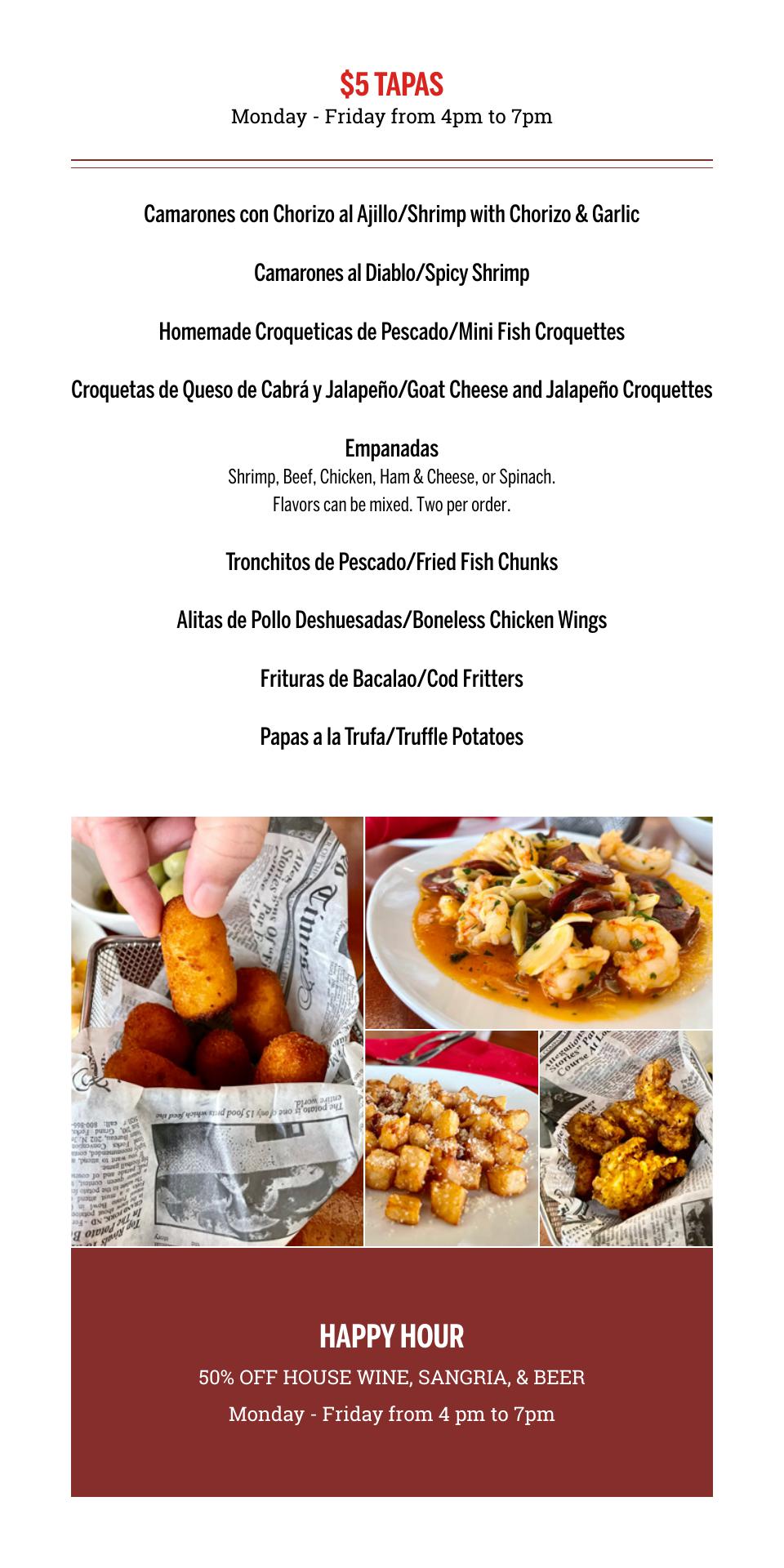 $5 TAPAS
Monday - Friday from 4pm to 7pm

Camarones con Chorizo al Ajillo/Shrimp with Chorizo & Garlic

Camarones al Diablo/Spicy Shrimp

Homemade Croqueticas de Pescado/Mini Fish Croquettes

Croquetas de Queso de Cabrá y Jalapeño/Goat Cheese and Jalapeño Croquettes

Empanadas
Shrimp, Beef, Chicken, Ham & Cheese, or Spinach.
Flavors can be mixed. Two per order.

Tronchitos de Pescado/Fried Fish Chunks

Alitas de Pollo Deshuesadas/Boneless Chicken Wings

Frituras de Bacalao/Cod Fritters

Papas a la Trufa/Truffle Potatoes

HAPPY HOUR
50% OFF HOUSE WINE, SANGRIA, & BEER
Monday - Friday from 4 pm to 7pm